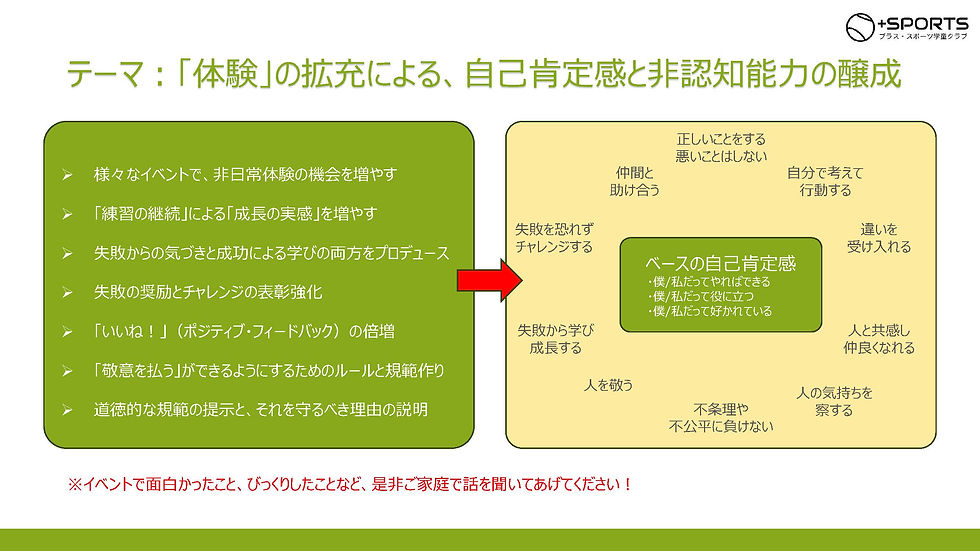 +SPORTS
プラス・スポーツ学童クラブ

テーマ：「体験」の拡充による、自己肯定感と非認知能力の醸成

➢ 様々なイベントで、非日常体験の機会を増やす
➢ 「練習の継続」による「成長の実感」を増やす
➢ 失敗からの気づきと成功による学びの両方をプロデュース
➢ 失敗の奨励とチャレンジの表彰強化
➢ 「いいね！」（ポジティブ・フィードバック）の倍増
➢ 「敬意を払う」ができるようにするためのルールと規範作り
➢ 道徳的な規範の提示と、それを守るべき理由の説明

正しいことをする
悪いことはしない

仲間と
助け合う

自分で考えて
行動する

失敗を恐れず
チャレンジする

違いを
受け入れる

ベースの自己肯定感
・僕/私だってやればできる
・僕/私だって役に立つ
・僕/私だって好かれている

失敗から学び
成長する

人と共感し
仲良くなれる

人を敬う

人の気持ちを
察する

不条理や
不公平に負けない

※イベントで面白かったこと、びっくりしたことなど、是非ご家庭で話を聞いてあげてください！